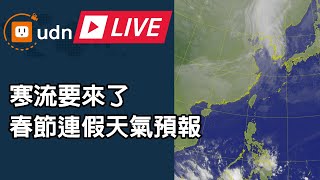 udn LIVE

寒流要來了
春節連假天氣預報